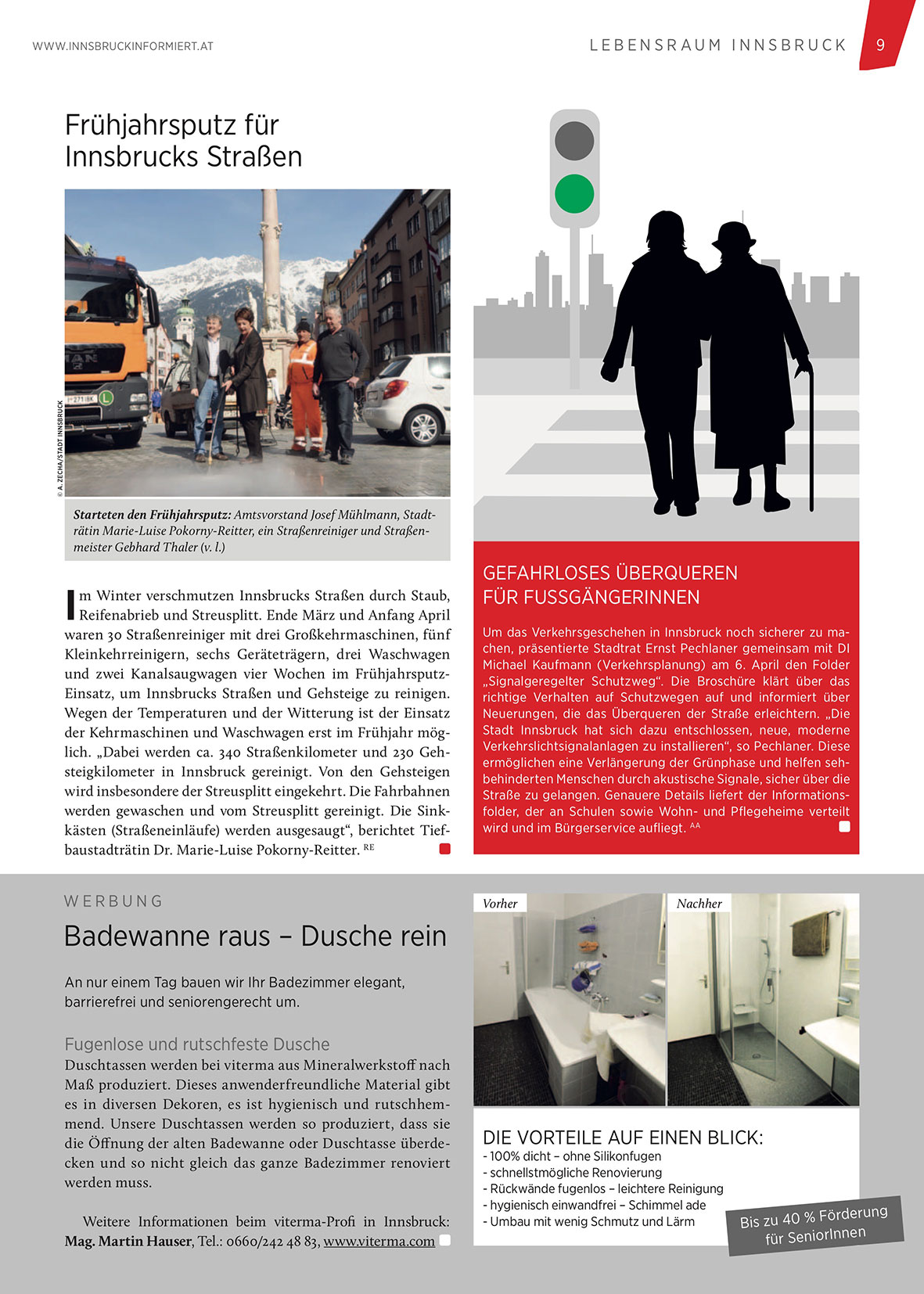 WWW.INNSBRUCKINFORMIERT.AT

LEBENSRAUM INNSBRUCK 9

Frühjahrsputz für Innsbrucks Straßen

© A. ZECHA/STADT INNSBRUCK

Starteten den Frühjahrsputz: Amtsvorstand Josef Mühlmann, Stadträtin Marie-Luise Pokorny-Reitter, ein Straßenreiniger und Straßenmeister Gebhard Thaler (v. l.)

Im Winter verschmutzen Innsbrucks Straßen durch Staub, Reifenabrieb und Streusplitt. Ende März und Anfang April waren 30 Straßenreiniger mit drei Großkehrmaschinen, fünf Kleinkehrreinigern, sechs Geräteträgern, drei Waschwagen und zwei Kanalsaugwagen vier Wochen im Frühjahrsputz-Einsatz, um Innsbrucks Straßen und Gehsteige zu reinigen. Wegen der Temperaturen und der Witterung ist der Einsatz der Kehrmaschinen und Waschwagen erst im Frühjahr möglich. „Dabei werden ca. 340 Straßenkilometer und 230 Gehsteigkilometer in Innsbruck gereinigt. Von den Gehsteigen wird insbesondere der Streusplitt eingekehrt. Die Fahrbahnen werden gewaschen und vom Streusplitt gereinigt. Die Sinkkästen (Straßeneinläufe) werden ausgesaugt“, berichtet Tiefbaustadträtin Dr. Marie-Luise Pokorny-Reitter. RE

GEFAHRLOSES ÜBERQUEREN FÜR FUSSGÄNGERINNEN

Um das Verkehrsgeschehen in Innsbruck noch sicherer zu machen, präsentierte Stadtrat Ernst Pechlaner gemeinsam mit DI Michael Kaufmann (Verkehrsplanung) am 6. April den Folder „Signalgeregelter Schutzweg“. Die Broschüre klärt über das richtige Verhalten auf Schutzwegen auf und informiert über Neuerungen, die das Überqueren der Straße erleichtern. „Die Stadt Innsbruck hat sich dazu entschlossen, neue, moderne Verkehrslichtsignalanlagen zu installieren“, so Pechlaner. Diese ermöglichen eine Verlängerung der Grünphase und helfen sehbehinderten Menschen durch akustische Signale, sicher über die Straße zu gelangen. Genauere Details liefert der Informationsfolder, der an Schulen sowie Wohn- und Pflegeheime verteilt wird und im Bürgerservice aufliegt. AA

WERBUNG

Badewanne raus – Dusche rein

An nur einem Tag bauen wir Ihr Badezimmer elegant, barrierefrei und seniorengerecht um.

Fugenlose und rutschfeste Dusche
Duschtassen werden bei viterma aus Mineralwerkstoff nach Maß produziert. Dieses anwenderfreundliche Material gibt es in diversen Dekoren, es ist hygienisch und rutschhemmend. Unsere Duschtassen werden so produziert, dass sie die Öffnung der alten Badewanne oder Duschtasse überdecken und so nicht gleich das ganze Badezimmer renoviert werden muss.

Weitere Informationen beim viterma-Profi in Innsbruck: Mag. Martin Hauser, Tel.: 0660/242 48 83, www.viterma.com

Vorher

Nachher

DIE VORTEILE AUF EINEN BLICK:
- 100% dicht – ohne Silikonfugen
- schnellstmögliche Renovierung
- Rückwände fugenlos – leichtere Reinigung
- hygienisch einwandfrei – Schimmel ade
- Umbau mit wenig Schmutz und Lärm

Bis zu 40 % Förderung für SeniorInnen